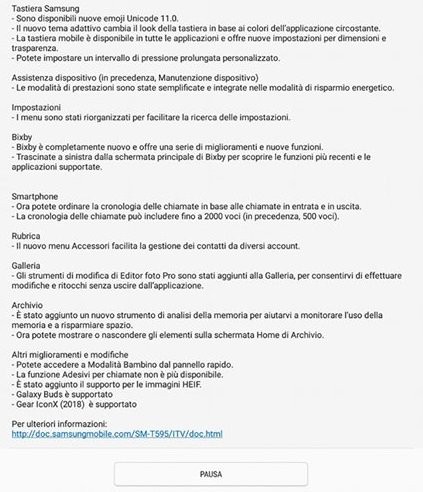 Tastiera Samsung
- Sono disponibili nuove emoji Unicode 11.0.
- Il nuovo tema adattivo cambia il look della tastiera in base ai colori dell'applicazione circostante.
- La tastiera mobile è disponibile in tutte le applicazioni e offre nuove impostazioni per dimensioni e trasparenza.
- Potete impostare un intervallo di pressione prolungata personalizzato.

Assistenza dispositivo (in precedenza, Manutenzione dispositivo)
- Le modalità di prestazioni sono state semplificate e integrate nelle modalità di risparmio energetico.

Impostazioni
- I menu sono stati riorganizzati per facilitare la ricerca delle impostazioni.

Bixby
- Bixby è completamente nuovo e offre una serie di miglioramenti e nuove funzioni.
- Trascinate a sinistra dalla schermata principale di Bixby per scoprire le funzioni più recenti e le applicazioni supportate.

Smartphone
- Ora potete ordinare la cronologia delle chiamate in base alle chiamate in entrata e in uscita.
- La cronologia delle chiamate può includere fino a 2000 voci (in precedenza, 500 voci).

Rubrica
- Il nuovo menu Accessori facilita la gestione dei contatti da diversi account.

Galleria
- Gli strumenti di modifica di Editor foto Pro sono stati aggiunti alla Galleria, per consentirvi di effettuare modifiche e ritocchi senza uscire dall'applicazione.

Archivio
- È stato aggiunto un nuovo strumento di analisi della memoria per aiutarvi a monitorare l'uso della memoria e a risparmiare spazio.
- Ora potete mostrare o nascondere gli elementi sulla schermata Home di Archivio.

Altri miglioramenti e modifiche
- Potete accedere a Modalità Bambino dal pannello rapido.
- La funzione Adesivi per chiamate non è più disponibile.
- È stato aggiunto il supporto per le immagini HEIF.
- Galaxy Buds è supportato
- Gear IconX (2018) è supportato

Per ulteriori informazioni:
http://doc.samsungmobile.com/SM-T595/ITV/doc.html

PAUSA